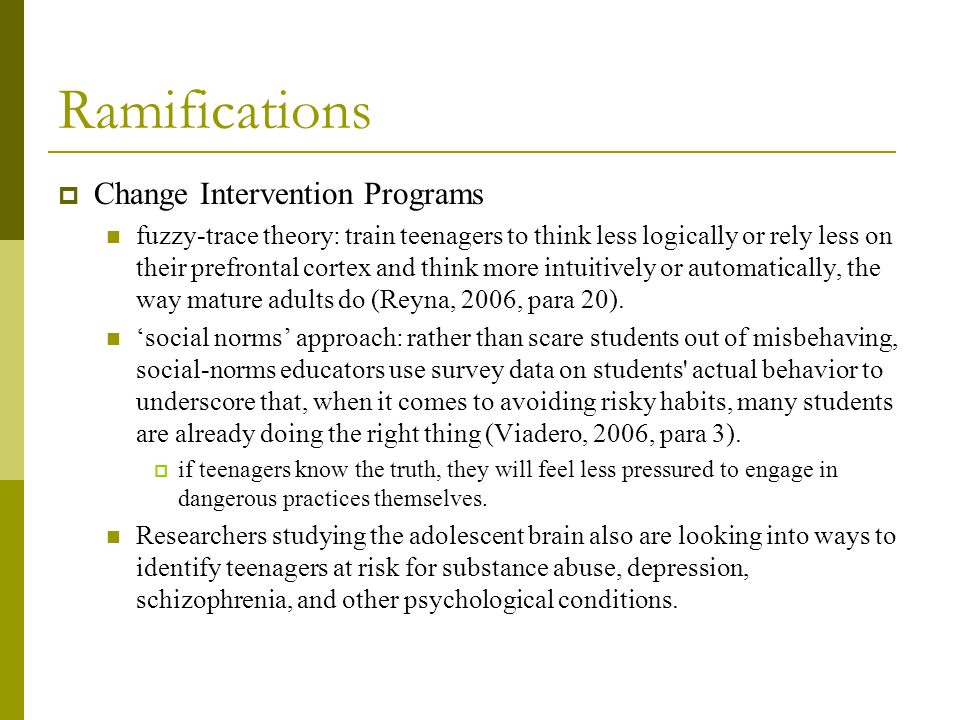 Ramifications

Change Intervention Programs

fuzzy-trace theory: train teenagers to think less logically or rely less on their prefrontal cortex and think more intuitively or automatically, the way mature adults do (Reyna, 2006, para 20).

‘social norms’ approach: rather than scare students out of misbehaving, social-norms educators use survey data on students' actual behavior to underscore that, when it comes to avoiding risky habits, many students are already doing the right thing (Viadero, 2006, para 3).

if teenagers know the truth, they will feel less pressured to engage in dangerous practices themselves.

Researchers studying the adolescent brain also are looking into ways to identify teenagers at risk for substance abuse, depression, schizophrenia, and other psychological conditions.